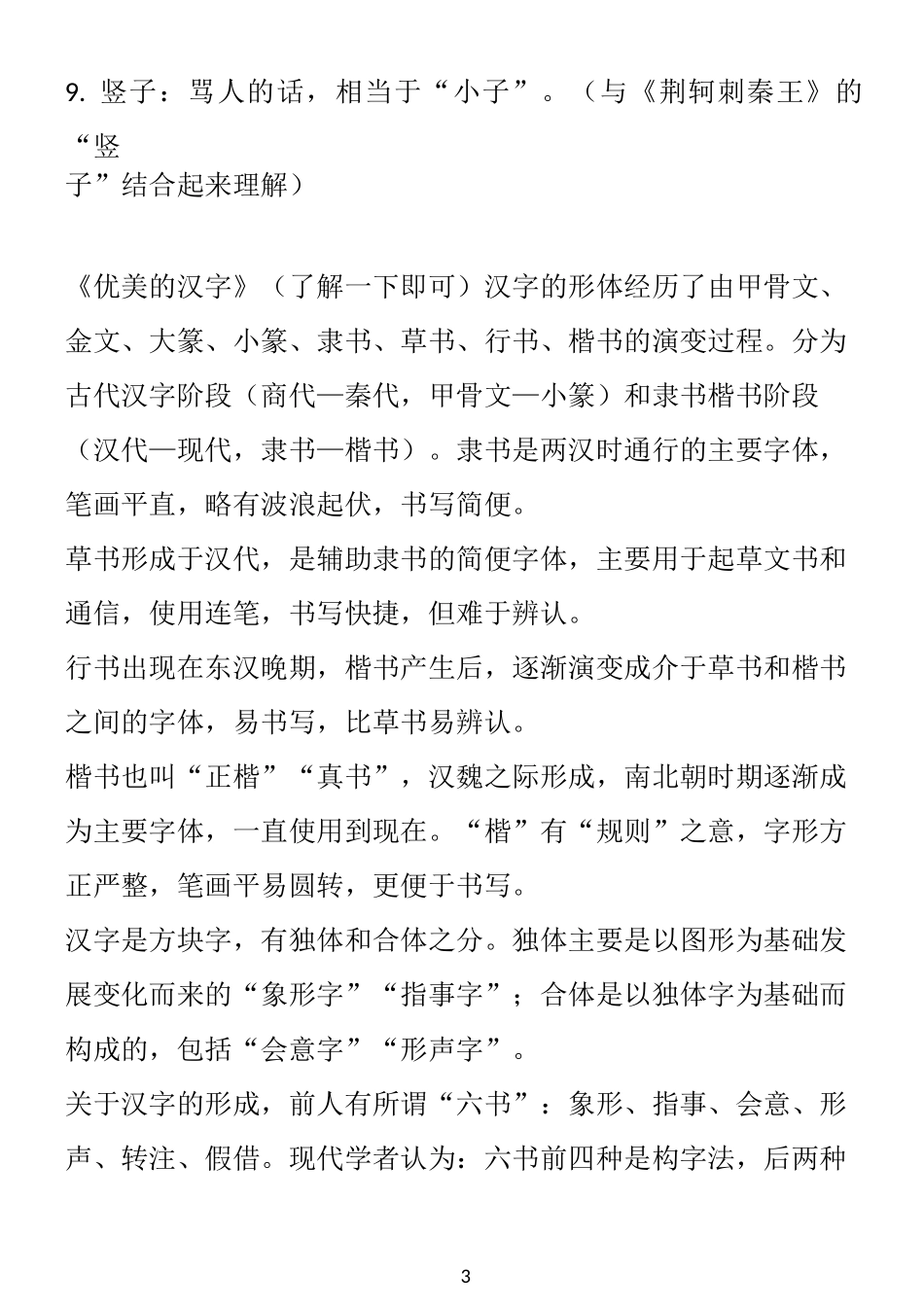 9. 竖子：骂人的话，相当于“小子”。（与《荆轲刺秦王》的“竖子”结合起来理解）

《优美的汉字》（了解一下即可）汉字的形体经历了由甲骨文、金文、大篆、小篆、隶书、草书、行书、楷书的演变过程。分为古代汉字阶段（商代—秦代，甲骨文—小篆）和隶书楷书阶段（汉代—现代，隶书—楷书）。隶书是两汉时通行的主要字体，笔画平直，略有波浪起伏，书写简便。
草书形成于汉代，是辅助隶书的简便字体，主要用于起草文书和通信，使用连笔，书写快捷，但难于辨认。
行书出现在东汉晚期，楷书产生后，逐渐演变成介于草书和楷书之间的字体，易书写，比草书易辨认。
楷书也叫“正楷”“真书”，汉魏之际形成，南北朝时期逐渐成为主要字体，一直使用到现在。“楷”有“规则”之意，字形方正严整，笔画平易圆转，更便于书写。
汉字是方块字，有独体和合体之分。独体主要是以图形为基础发展变化而来的“象形字”“指事字”；合体是以独体字为基础而构成的，包括“会意字”“形声字”。
关于汉字的形成，前人有所谓“六书”：象形、指事、会意、形声、转注、假借。现代学者认为：六书前四种是构字法，后两种

3